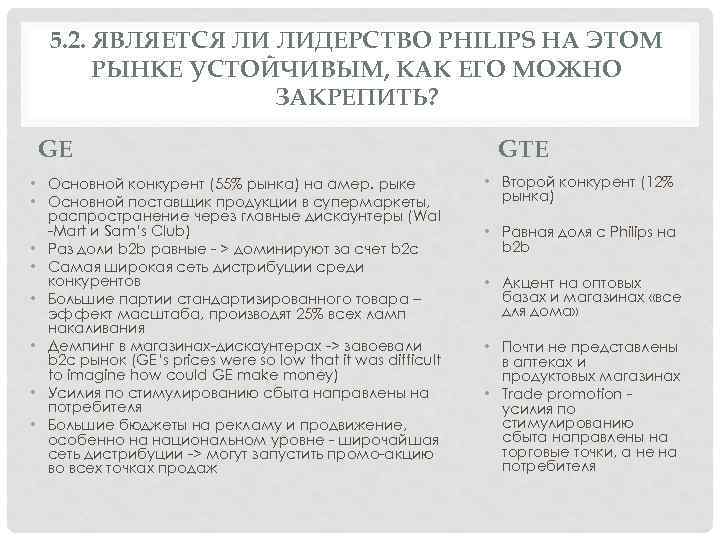 5.2. ЯВЛЯЕТСЯ ЛИ ЛИДЕРСТВО PHILIPS НА ЭТОМ РЫНКЕ УСТОЙЧИВЫМ, КАК ЕГО МОЖНО ЗАКРЕПИТЬ?

GE

• Основной конкурент (55% рынка) на амер. рыке
• Основной поставщик продукции в супермаркеты, распространение через главные дискаунтеры (Wal -Mart и Sam's Club)
• Раз доли b2b равные - > доминируют за счет b2c
• Самая широкая сеть дистрибуции среди конкурентов
• Большие партии стандартизированного товара – эффект масштаба, производят 25% всех ламп накаливания
• Демпинг в магазинах-дискаунтерах -> завоевали b2c рынок (GE's prices were so low that it was difficult to imagine how could GE make money)
• Усилия по стимулированию сбыта направлены на потребителя
• Большие бюджеты на рекламу и продвижение, особенно на национальном уровне - широчайшая сеть дистрибуции -> могут запустить промо-акцию во всех точках продаж

GTE

• Второй конкурент (12% рынка)
• Равная доля с Philips на b2b
• Акцент на оптовых базах и магазинах «все для дома»
• Почти не представлены в аптеках и продуктовых магазинах
• Trade promotion - усилия по стимулированию сбыта направлены на торговые точки, а не на потребителя